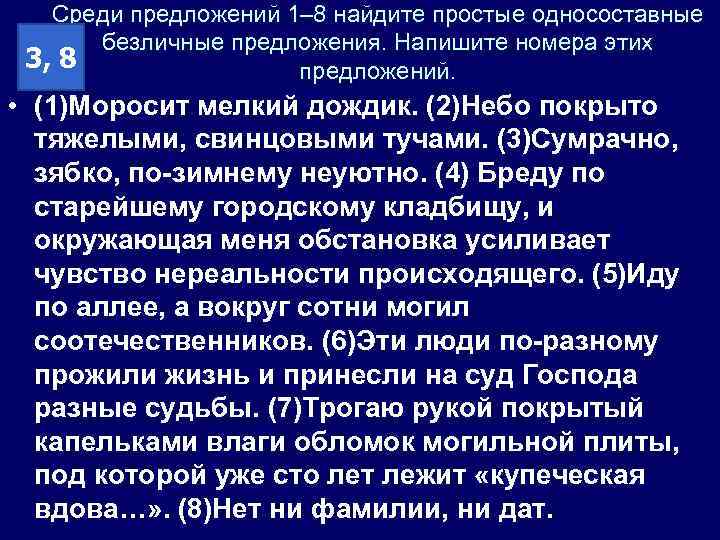 Среди предложений 1–8 найдите простые односоставные безличные предложения. Напишите номера этих предложений.

3, 8

• (1)Моросит мелкий дождик. (2)Небо покрыто тяжелыми, свинцовыми тучами. (3)Сумрачно, зябко, по-зимнему неуютно. (4) Бреду по старейшему городскому кладбищу, и окружающая меня обстановка усиливает чувство нереальности происходящего. (5)Иду по аллее, а вокруг сотни могил соотечественников. (6)Эти люди по-разному прожили жизнь и принесли на суд Господа разные судьбы. (7)Трогаю рукой покрытый капельками влаги обломок могильной плиты, под которой уже сто лет лежит «купеческая вдова…». (8)Нет ни фамилии, ни дат.